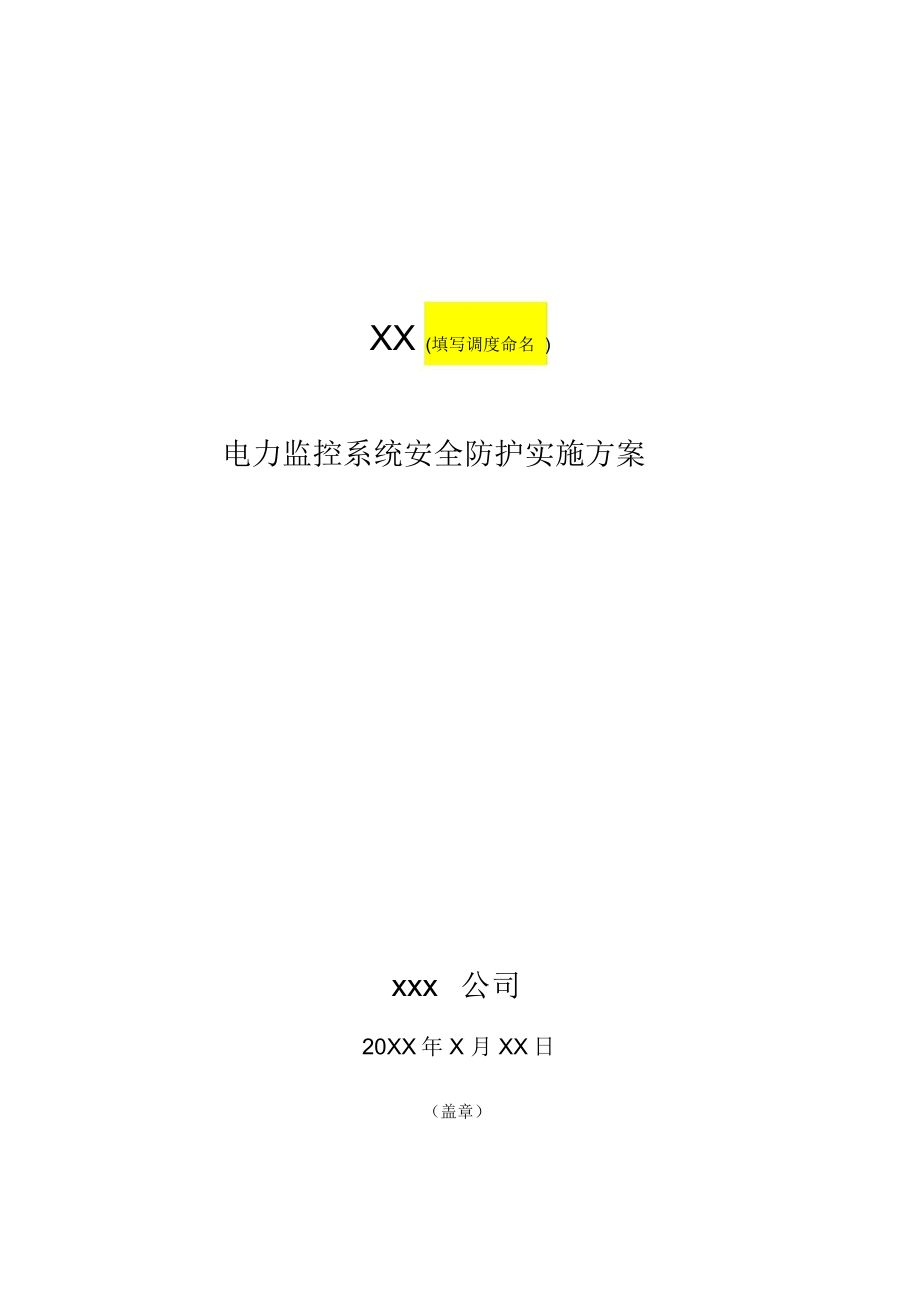 XX (填写调度命名 )

电力监控系统安全防护实施方案

xxx 公司

20XX 年 X 月 XX 日

（盖章）